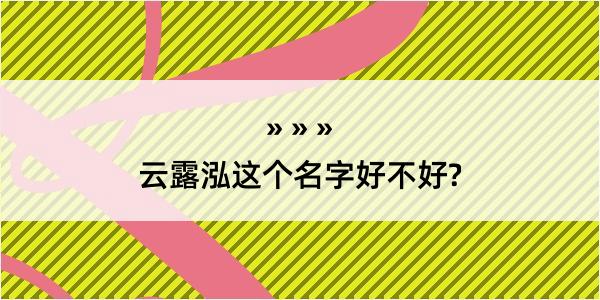 » » »
云露泓这个名字好不好?